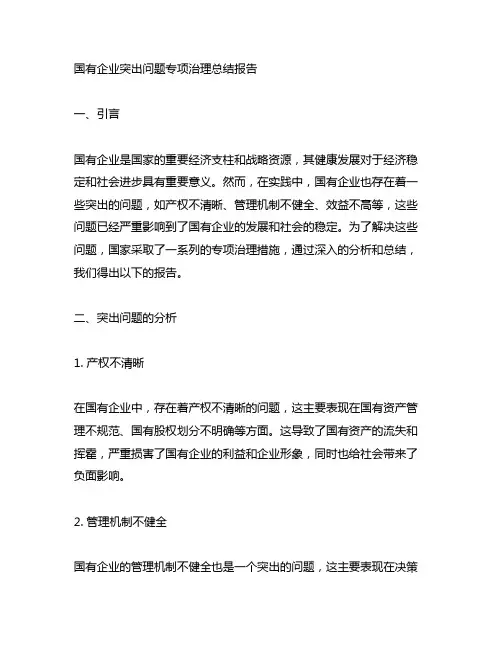 国有企业突出问题专项治理总结报告

一、引言

国有企业是国家的重要经济支柱和战略资源，其健康发展对于经济稳定和社会进步具有重要意义。然而，在实践中，国有企业也存在着一些突出的问题，如产权不清晰、管理机制不健全、效益不高等，这些问题已经严重影响到了国有企业的发展和社会的稳定。为了解决这些问题，国家采取了一系列的专项治理措施，通过深入的分析和总结，我们得出以下的报告。

二、突出问题的分析

1. 产权不清晰

在国有企业中，存在着产权不清晰的问题，这主要表现在国有资产管理不规范、国有股权划分不明确等方面。这导致了国有资产的流失和挥霍，严重损害了国有企业的利益和企业形象，同时也给社会带来了负面影响。

2. 管理机制不健全

国有企业的管理机制不健全也是一个突出的问题，这主要表现在决策